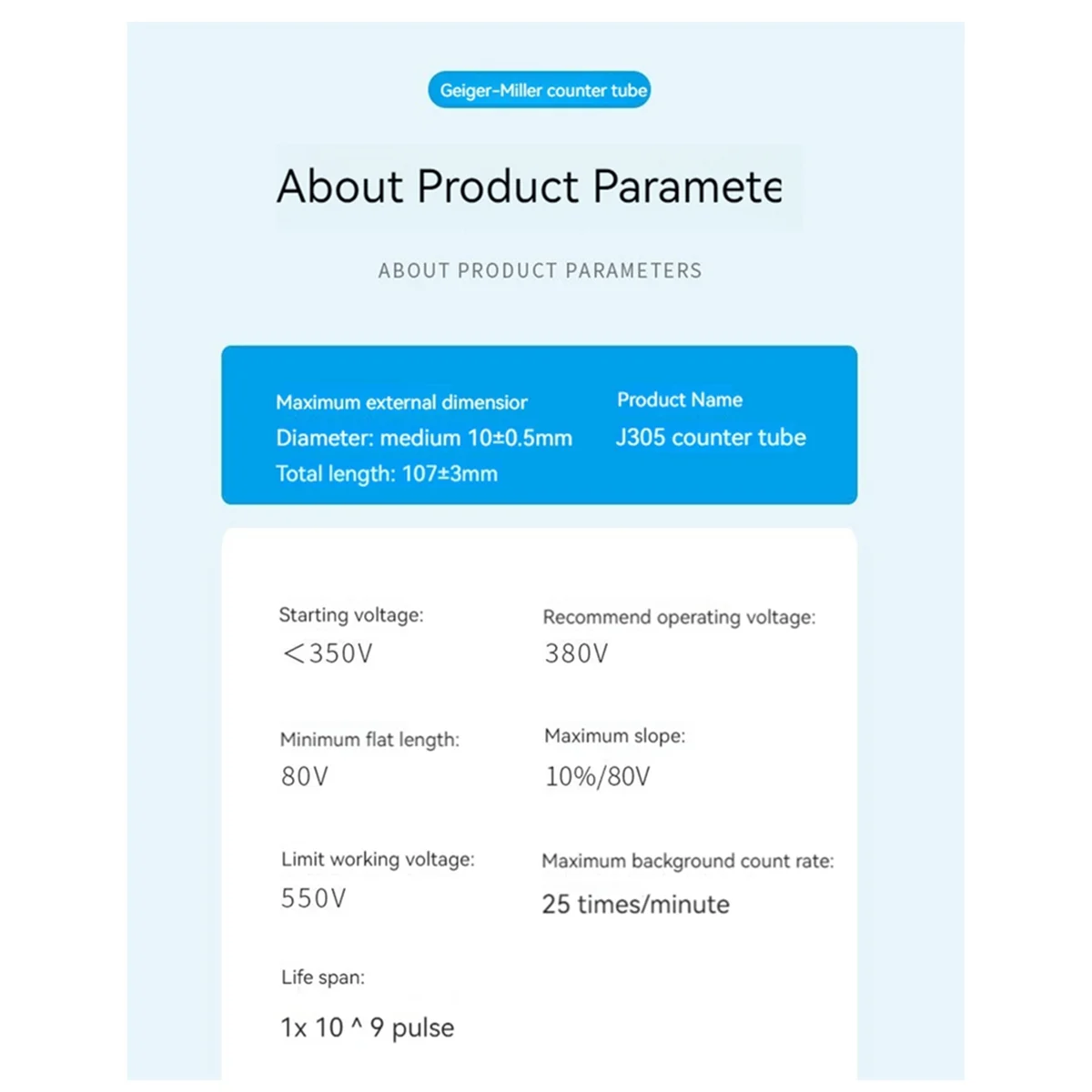 Geiger-Miller counter tube

About Product Paramete

ABOUT PRODUCT PARAMETERS

Maximum external dimensior
Diameter: medium 10±0.5mm
Total length: 107±3mm

Product Name
J305 counter tube

Starting voltage:
＜350V

Recommend operating voltage:
380V

Minimum flat length:
80V

Maximum slope:
10%/80V

Limit working voltage:
550V

Maximum background count rate:
25 times/minute

Life span:
1x 10 ^ 9 pulse